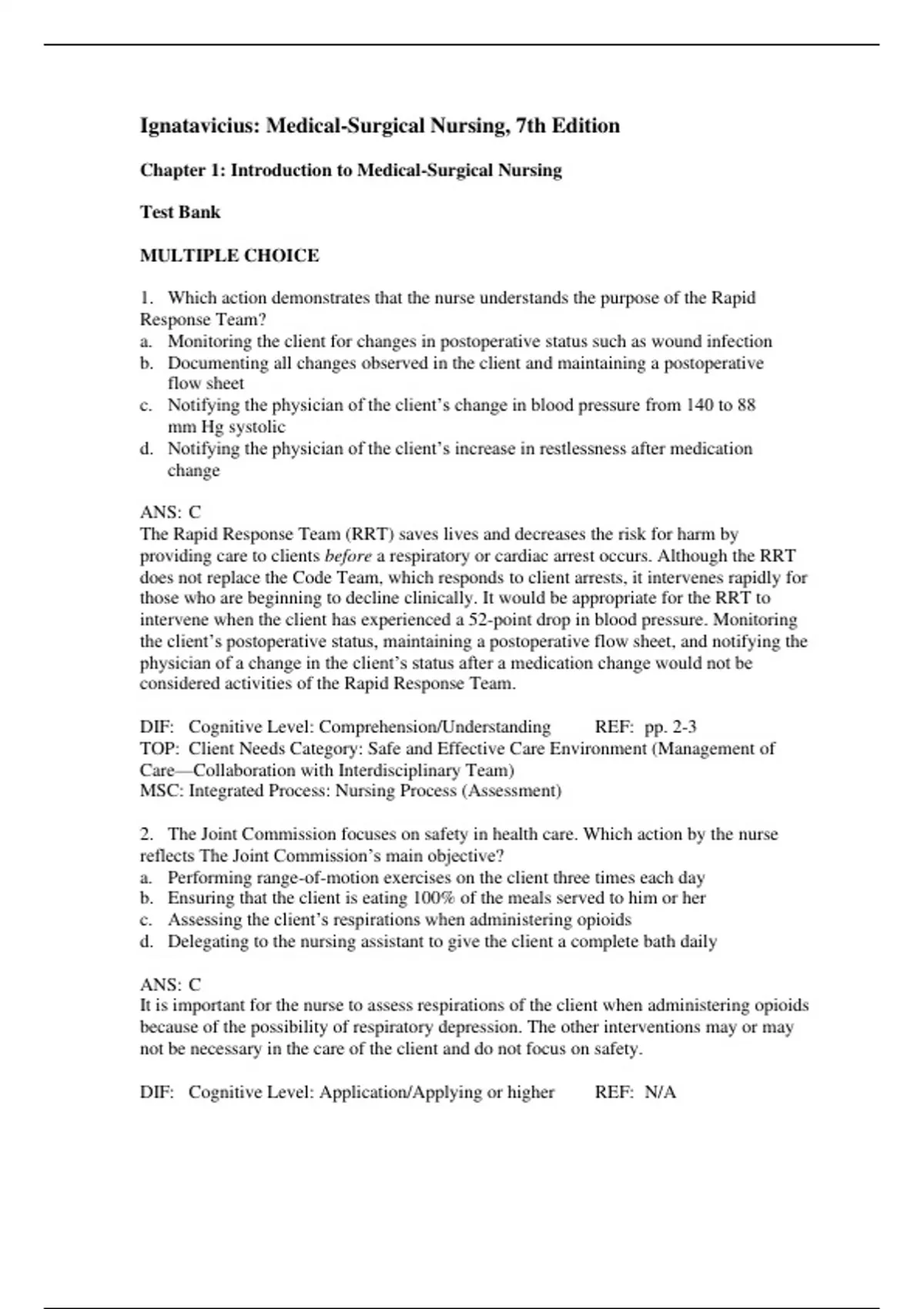 Ignatavicius: Medical-Surgical Nursing, 7th Edition

Chapter 1: Introduction to Medical-Surgical Nursing

Test Bank

MULTIPLE CHOICE

1. Which action demonstrates that the nurse understands the purpose of the Rapid Response Team?
a. Monitoring the client for changes in postoperative status such as wound infection
b. Documenting all changes observed in the client and maintaining a postoperative flow sheet
c. Notifying the physician of the client's change in blood pressure from 140 to 88 mm Hg systolic
d. Notifying the physician of the client's increase in restlessness after medication change

ANS: C
The Rapid Response Team (RRT) saves lives and decreases the risk for harm by providing care to clients before a respiratory or cardiac arrest occurs. Although the RRT does not replace the Code Team, which responds to client arrests, it intervenes rapidly for those who are beginning to decline clinically. It would be appropriate for the RRT to intervene when the client has experienced a 52-point drop in blood pressure. Monitoring the client's postoperative status, maintaining a postoperative flow sheet, and notifying the physician of a change in the client's status after a medication change would not be considered activities of the Rapid Response Team.

DIF: Cognitive Level: Comprehension/Understanding REF: pp. 2-3
TOP: Client Needs Category: Safe and Effective Care Environment (Management of Care—Collaboration with Interdisciplinary Team)
MSC: Integrated Process: Nursing Process (Assessment)

2. The Joint Commission focuses on safety in health care. Which action by the nurse reflects The Joint Commission's main objective?
a. Performing range-of-motion exercises on the client three times each day
b. Ensuring that the client is eating 100% of the meals served to him or her
c. Assessing the client's respirations when administering opioids
d. Delegating to the nursing assistant to give the client a complete bath daily

ANS: C
It is important for the nurse to assess respirations of the client when administering opioids because of the possibility of respiratory depression. The other interventions may or may not be necessary in the care of the client and do not focus on safety.

DIF: Cognitive Level: Application/Applying or higher REF: N/A